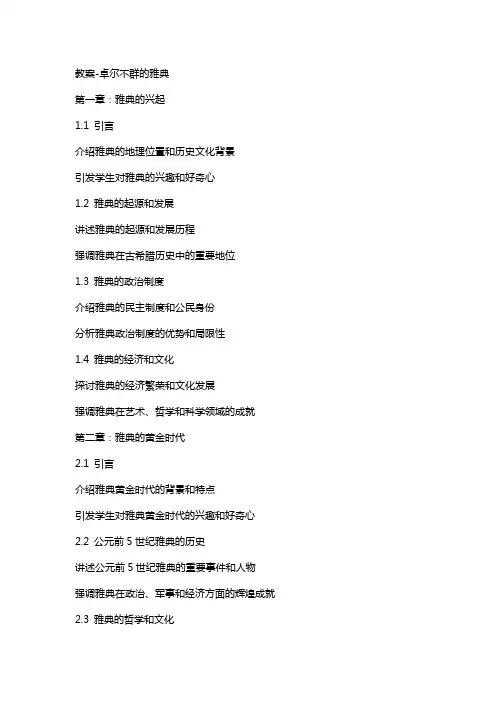 教案-卓尔不群的雅典

第一章：雅典的兴起

1.1 引言

介绍雅典的地理位置和历史文化背景

引发学生对雅典的兴趣和好奇心

1.2 雅典的起源和发展

讲述雅典的起源和发展历程

强调雅典在古希腊历史中的重要地位

1.3 雅典的政治制度

介绍雅典的民主制度和公民身份

分析雅典政治制度的优势和局限性

1.4 雅典的经济和文化

探讨雅典的经济繁荣和文化发展

强调雅典在艺术、哲学和科学领域的成就

第二章：雅典的黄金时代

2.1 引言

介绍雅典黄金时代的背景和特点

引发学生对雅典黄金时代的兴趣和好奇心

2.2 公元前 5 世纪雅典的历史

讲述公元前 5 世纪雅典的重要事件和人物

强调雅典在政治、军事和经济方面的辉煌成就

2.3 雅典的哲学和文化